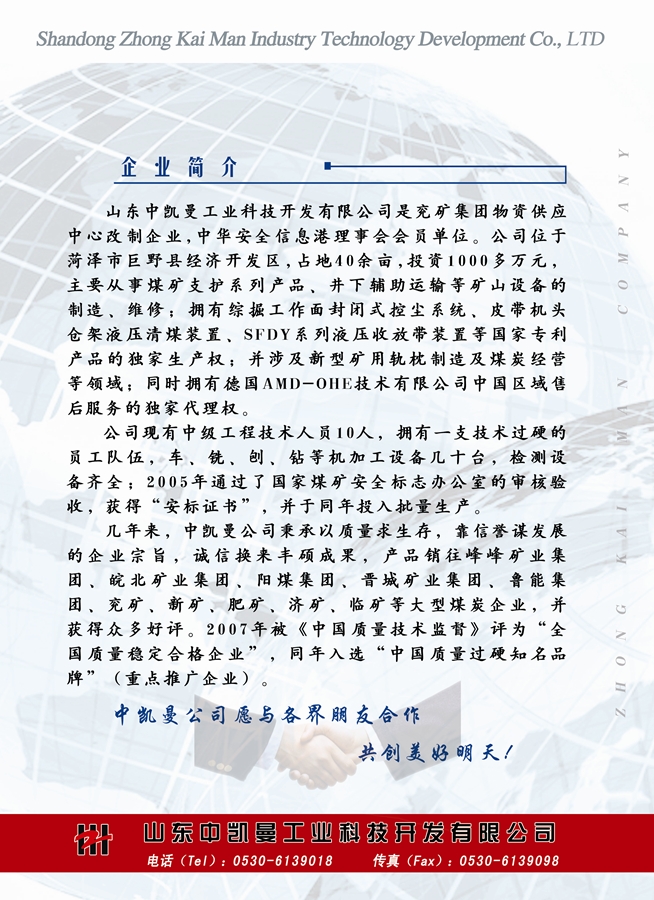 Shandong Zhong Kai Man Industry Technology Development Co., LTD

企业简介

山东中凯曼工业科技开发有限公司是兖矿集团物资供应中心改制企业,中华安全信息港理事会会员单位。公司位于菏泽市巨野县经济开发区,占地40余亩,投资1000多万元,主要从事煤矿支护系列产品、井下辅助运输等矿山设备的制造、维修;拥有综掘工作面封闭式控尘系统、皮带机头仓架液压清煤装置、SFDY系列液压收放带装置等国家专利产品的独家生产权;并涉及新型矿用轨枕制造及煤炭经营等领域;同时拥有德国AMD-OHE技术有限公司中国区域售后服务的独家代理权。

公司现有中级工程技术人员10人,拥有一支技术过硬的员工队伍,车、铣、刨、钻等机加工设备几十台,检测设备齐全;2005年通过了国家煤矿安全标志办公室的审核验收,获得“安标证书”,并于同年投入批量生产。

几年来,中凯曼公司秉承以质量求生存,靠信誉谋发展的企业宗旨,诚信换来丰硕成果,产品销往峰峰矿业集团、皖北矿业集团、阳煤集团、晋城矿业集团、鲁能集团、兖矿、新矿、肥矿、济矿、临矿等大型煤炭企业,并获得众多好评。2007年被《中国质量技术监督》评为“全国质量稳定合格企业”,同年入选“中国质量过硬知名品牌”(重点推广企业)。

中凯曼公司愿与各界朋友合作
共创美好明天!

ZHONG KAI MAN COMPANY

山东中凯曼工业科技开发有限公司
电话(Tel):0530-6139018 传真(Fax):0530-6139098